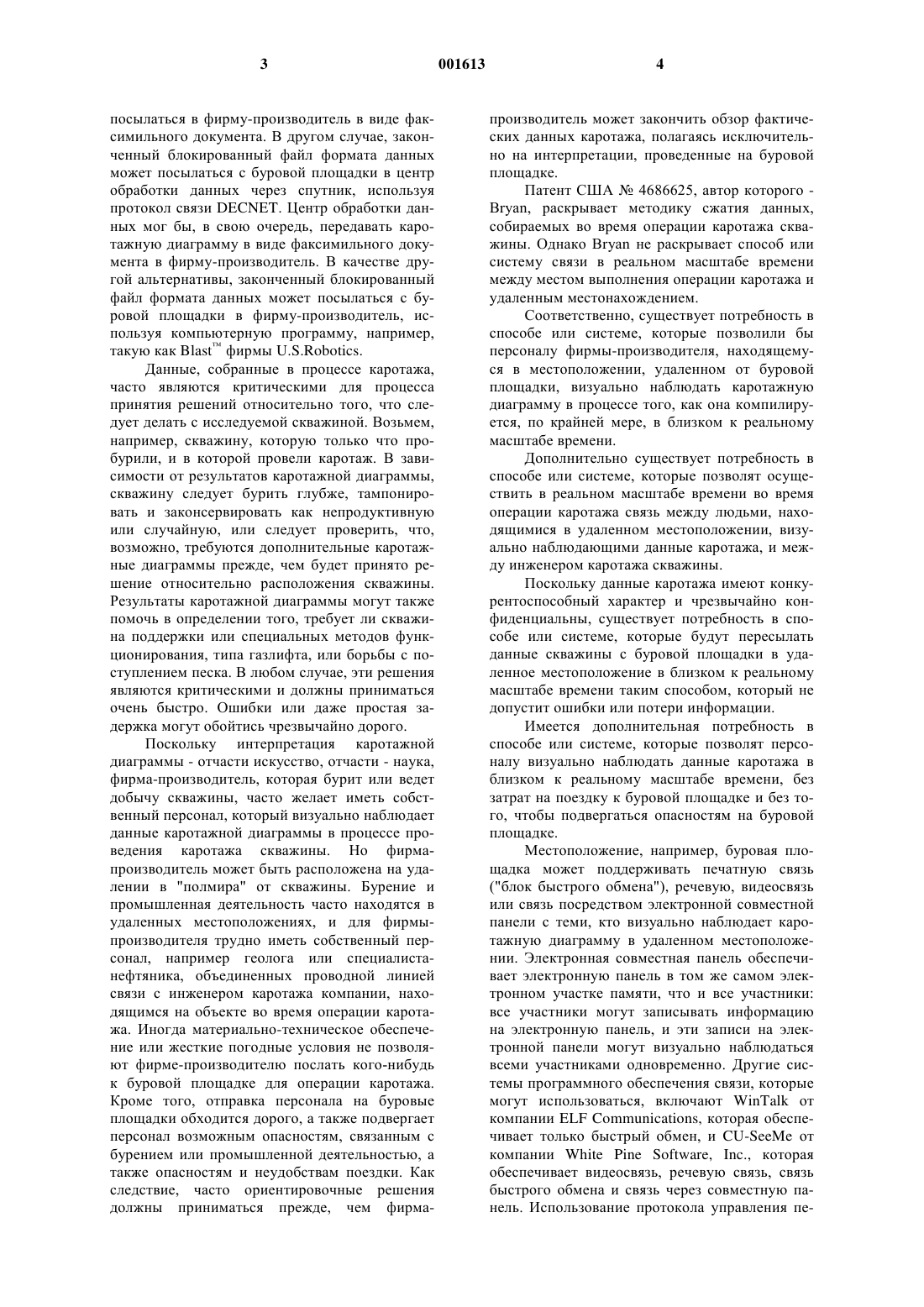 3 001613 4

посылаться в фирму-производитель в виде факсимильного документа. В другом случае, законченный блокированный файл формата данных может посылаться с буровой площадки в центр обработки данных через спутник, используя протокол связи DECNET. Центр обработки данных мог бы, в свою очередь, передавать каротажную диаграмму в виде факсимильного документа в фирму-производитель. В качестве другой альтернативы, законченный блокированный файл формата данных может посылаться с буровой площадки в фирму-производитель, используя компьютерную программу, например, такую как Blast™ фирмы U.S.Robotics.

Данные, собранные в процессе каротажа, часто являются критическими для процесса принятия решений относительно того, что следует делать с исследуемой скважиной. Возьмем, например, скважину, которую только что пробурили, и в которой провели каротаж. В зависимости от результатов каротажной диаграммы, скважину следует бурить глубже, тампонировать и законсервировать как непродуктивную или случайную, или следует проверить, что, возможно, требуются дополнительные каротажные диаграммы прежде, чем будет принято решение относительно расположения скважины. Результаты каротажной диаграммы могут также помочь в определении того, требует ли скважина поддержки или специальных методов функционирования, типа газлифта, или борьбы с поступлением песка. В любом случае, эти решения являются критическими и должны приниматься очень быстро. Ошибки или даже простая задержка могут обойтись чрезвычайно дорого.

Поскольку интерпретация каротажной диаграммы - отчасти искусство, отчасти - наука, фирма-производитель, которая бурит или ведет добычу скважины, часто желает иметь собственный персонал, который визуально наблюдает данные каротажной диаграммы в процессе проведения каротажа скважины. Но фирма-производитель может быть расположена на удалении в "полмира" от скважины. Бурение и промышленная деятельность часто находятся в удаленных местоположениях, и для фирмы-производителя трудно иметь собственный персонал, например геолога или специалиста-нефтяника, объединенных проводной линией связи с инженером каротажа компании, находящимся на объекте во время операции каротажа. Иногда материально-техническое обеспечение или жесткие погодные условия не позволяют фирме-производителю послать кого-нибудь к буровой площадке для операции каротажа. Кроме того, отправка персонала на буровые площадки обходится дорого, а также подвергает персонал возможным опасностям, связанным с бурением или промышленной деятельностью, а также опасностям и неудобствам поездки. Как следствие, часто ориентировочные решения должны приниматься прежде, чем фирма-производитель может закончить обзор фактических данных каротажа, полагаясь исключительно на интерпретации, проведенные на буровой площадке.

Патент США № 4686625, автор которого - Bryan, раскрывает методику сжатия данных, собираемых во время операции каротажа скважины. Однако Bryan не раскрывает способ или систему связи в реальном масштабе времени между местом выполнения операции каротажа и удаленным местонахождением.

Соответственно, существует потребность в способе или системе, которые позволили бы персоналу фирмы-производителя, находящемуся в местоположении, удаленном от буровой площадки, визуально наблюдать каротажную диаграмму в процессе того, как она компилируется, по крайней мере, в близком к реальному масштабе времени.

Дополнительно существует потребность в способе или системе, которые позволят осуществить в реальном масштабе времени во время операции каротажа связь между людьми, находящимися в удаленном местоположении, визуально наблюдающими данные каротажа, и между инженером каротажа скважины.

Поскольку данные каротажа имеют конкурентоспособный характер и чрезвычайно конфиденциальны, существует потребность в способе или системе, которые будут пересылать данные скважины с буровой площадки в удаленное местоположение в близком к реальному масштабе времени таким способом, который не допустит ошибки или потери информации.

Имеется дополнительная потребность в способе или системе, которые позволят персоналу визуально наблюдать данные каротажа в близком к реальному масштабе времени, без затрат на поездку к буровой площадке и без того, чтобы подвергаться опасностям на буровой площадке.

Местоположение, например, буровая площадка может поддерживать печатную связь ("блок быстрого обмена"), речевую, видеосвязь или связь посредством электронной совместной панели с теми, кто визуально наблюдает каротажную диаграмму в удаленном местоположении. Электронная совместная панель обеспечивает электронную панель в том же самом электронном участке памяти, что и все участники: все участники могут записывать информацию на электронную панель, и эти записи на электронной панели могут визуально наблюдаться всеми участниками одновременно. Другие системы программного обеспечения связи, которые могут использоваться, включают WinTalk от компании ELF Communications, которая обеспечивает только быстрый обмен, и CU-SeeMe от компании White Pine Software, Inc., которая обеспечивает видеосвязь, речевую связь, связь быстрого обмена и связь через совместную панель. Использование протокола управления пе-